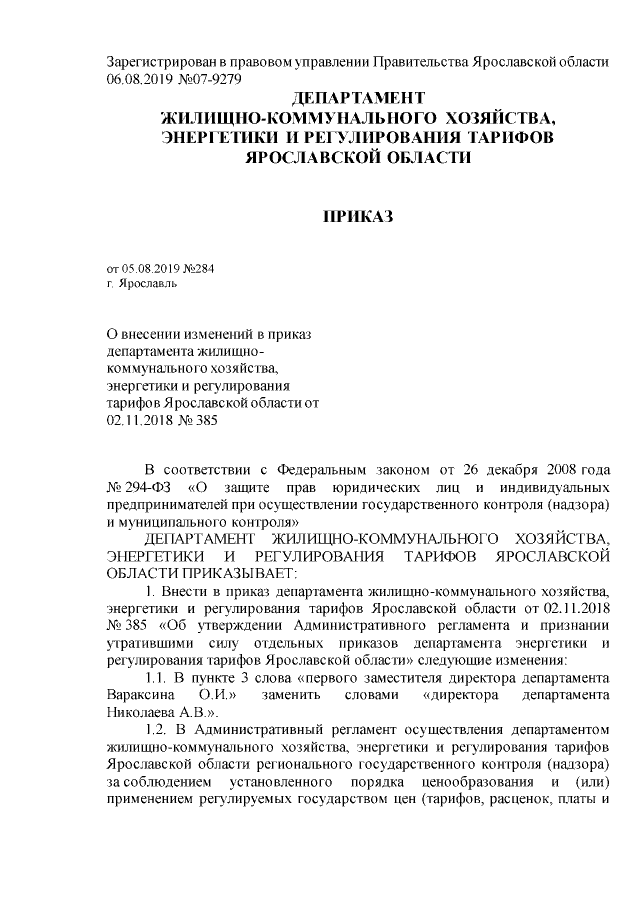 Зарегистрирован в правовом управлении Правительства Ярославской области 06.08.2019 №07-9279

ДЕПАРТАМЕНТ
ЖИЛИЩНО-КОММУНАЛЬНОГО ХОЗЯЙСТВА,
ЭНЕРГЕТИКИ И РЕГУЛИРОВАНИЯ ТАРИФОВ
ЯРОСЛАВСКОЙ ОБЛАСТИ

ПРИКАЗ

от 05.08.2019 №284
г. Ярославль

О внесении изменений в приказ департамента жилищно-коммунального хозяйства, энергетики и регулирования тарифов Ярославской области от 02.11.2018 № 385

В соответствии с Федеральным законом от 26 декабря 2008 года № 294-ФЗ «О защите прав юридических лиц и индивидуальных предпринимателей при осуществлении государственного контроля (надзора) и муниципального контроля»

ДЕПАРТАМЕНТ ЖИЛИЩНО-КОММУНАЛЬНОГО ХОЗЯЙСТВА, ЭНЕРГЕТИКИ И РЕГУЛИРОВАНИЯ ТАРИФОВ ЯРОСЛАВСКОЙ ОБЛАСТИ ПРИКАЗЫВАЕТ:

1. Внести в приказ департамента жилищно-коммунального хозяйства, энергетики и регулирования тарифов Ярославской области от 02.11.2018 № 385 «Об утверждении Административного регламента и признании утратившими силу отдельных приказов департамента энергетики и регулирования тарифов Ярославской области» следующие изменения:

1.1. В пункте 3 слова «первого заместителя директора департамента Вараксина О.И.» заменить словами «директора департамента Николаева А.В.».

1.2. В Административный регламент осуществления департаментом жилищно-коммунального хозяйства, энергетики и регулирования тарифов Ярославской области регионального государственного контроля (надзора) за соблюдением установленного порядка ценообразования и (или) применением регулируемых государством цен (тарифов, расценок, платы и